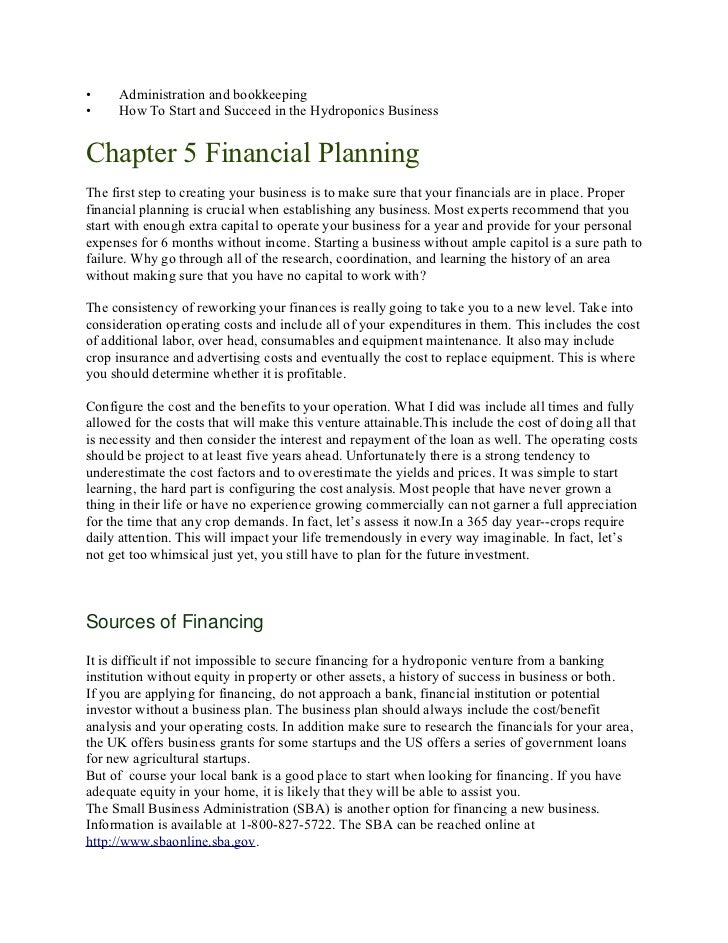 • Administration and bookkeeping
• How To Start and Succeed in the Hydroponics Business

Chapter 5 Financial Planning

The first step to creating your business is to make sure that your financials are in place. Proper financial planning is crucial when establishing any business. Most experts recommend that you start with enough extra capital to operate your business for a year and provide for your personal expenses for 6 months without income. Starting a business without ample capitol is a sure path to failure. Why go through all of the research, coordination, and learning the history of an area without making sure that you have no capital to work with?

The consistency of reworking your finances is really going to take you to a new level. Take into consideration operating costs and include all of your expenditures in them. This includes the cost of additional labor, over head, consumables and equipment maintenance. It also may include crop insurance and advertising costs and eventually the cost to replace equipment. This is where you should determine whether it is profitable.

Configure the cost and the benefits to your operation. What I did was include all times and fully allowed for the costs that will make this venture attainable.This include the cost of doing all that is necessity and then consider the interest and repayment of the loan as well. The operating costs should be project to at least five years ahead. Unfortunately there is a strong tendency to underestimate the cost factors and to overestimate the yields and prices. It was simple to start learning, the hard part is configuring the cost analysis. Most people that have never grown a thing in their life or have no experience growing commercially can not garner a full appreciation for the time that any crop demands. In fact, let's assess it now.In a 365 day year--crops require daily attention. This will impact your life tremendously in every way imaginable. In fact, let's not get too whimsical just yet, you still have to plan for the future investment.

Sources of Financing

It is difficult if not impossible to secure financing for a hydroponic venture from a banking institution without equity in property or other assets, a history of success in business or both.
If you are applying for financing, do not approach a bank, financial institution or potential investor without a business plan. The business plan should always include the cost/benefit analysis and your operating costs. In addition make sure to research the financials for your area, the UK offers business grants for some startups and the US offers a series of government loans for new agricultural startups.
But of course your local bank is a good place to start when looking for financing. If you have adequate equity in your home, it is likely that they will be able to assist you.
The Small Business Administration (SBA) is another option for financing a new business. Information is available at 1-800-827-5722. The SBA can be reached online at http://www.sbaonline.sba.gov.